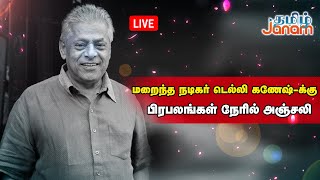 LIVE

தமிழ் Janam

மறைந்த நடிகர் டெல்லி கணேஷ்-க்கு பிரபலங்கள் நேரில் அஞ்சலி